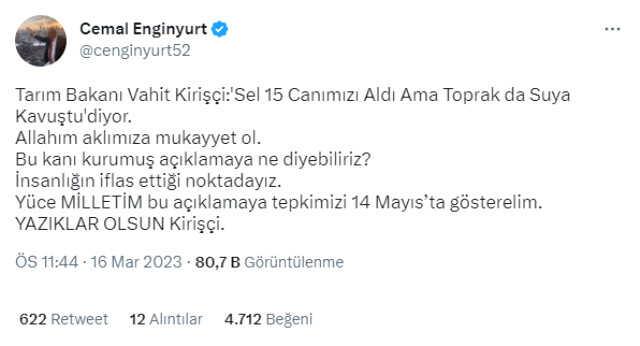 Cemal Enginyurt
@cenginyurt52

Tarım Bakanı Vahit Kirişçi:'Sel 15 Canımızı Aldı Ama Toprak da Suya Kavuştu'diyor.
Allahım aklımıza mukayyet ol.
Bu kanı kurumuş açıklamaya ne diyebiliriz?
İnsanlığın iflas ettiği noktadayız.
Yüce MİLLETİM bu açıklamaya tepkimizi 14 Mayıs'ta gösterelim.
YAZIKLAR OLSUN Kirişçi.

ÖS 11:44 · 16 Mar 2023 · 80,7 B Görüntülenme

622 Retweet 12 Alıntılar 4.712 Beğeni